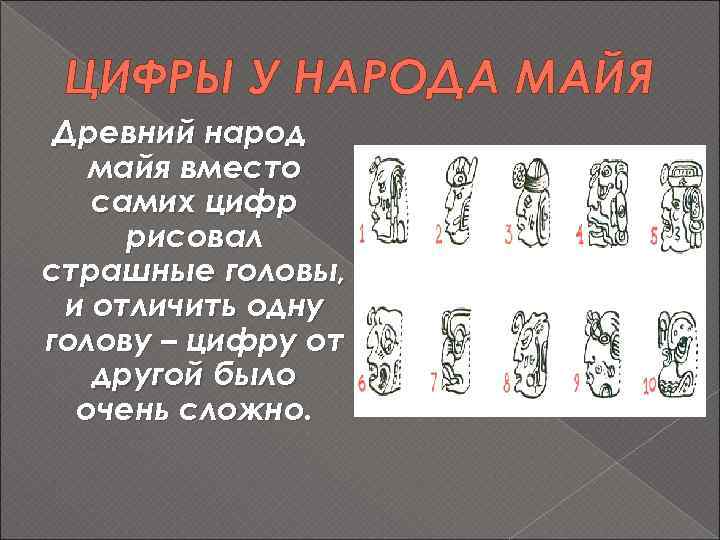 ЦИФРЫ У НАРОДА МАЙЯ

Древний народ майя вместо самих цифр рисовал страшные головы, и отличить одну голову – цифру от другой было очень сложно.

1 2 3 4 5
6 7 8 9 10